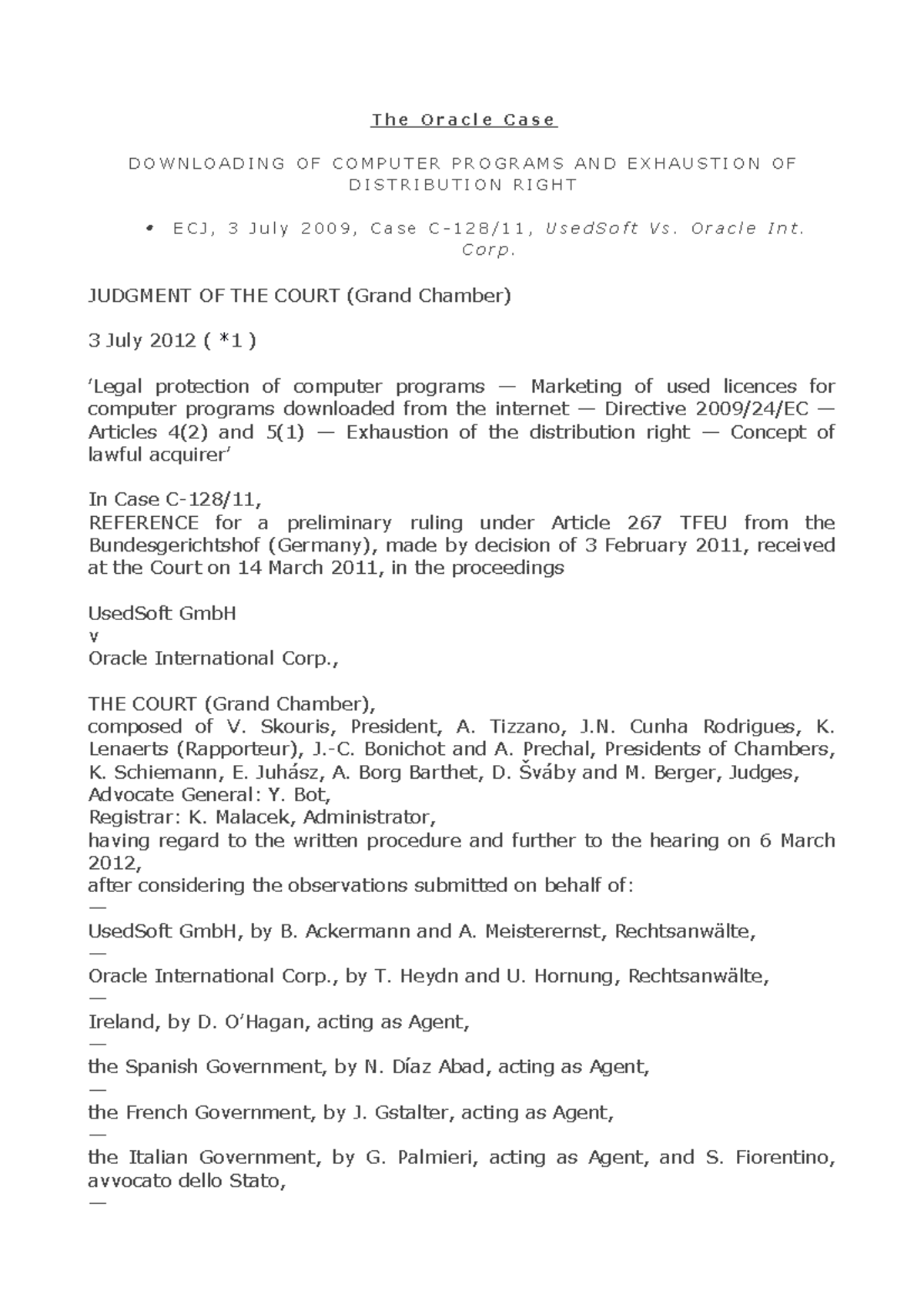 The Oracle Case

DOWNLOADING OF COMPUTER PROGRAMS AND EXHAUSTION OF DISTRIBUTION RIGHT

• ECJ, 3 July 2009, Case C-128/11, UsedSoft Vs. Oracle Int. Corp.

JUDGMENT OF THE COURT (Grand Chamber)

3 July 2012 ( *1 )

‘Legal protection of computer programs — Marketing of used licences for computer programs downloaded from the internet — Directive 2009/24/EC — Articles 4(2) and 5(1) — Exhaustion of the distribution right — Concept of lawful acquirer’

In Case C-128/11,
REFERENCE for a preliminary ruling under Article 267 TFEU from the Bundesgerichtshof (Germany), made by decision of 3 February 2011, received at the Court on 14 March 2011, in the proceedings

UsedSoft GmbH
v
Oracle International Corp.,

THE COURT (Grand Chamber),
composed of V. Skouris, President, A. Tizzano, J.N. Cunha Rodrigues, K. Lenaerts (Rapporteur), J.-C. Bonichot and A. Prechal, Presidents of Chambers, K. Schiemann, E. Juhász, A. Borg Barthet, D. Šváby and M. Berger, Judges,
Advocate General: Y. Bot,
Registrar: K. Malacek, Administrator,
having regard to the written procedure and further to the hearing on 6 March 2012,
after considering the observations submitted on behalf of:
—
UsedSoft GmbH, by B. Ackermann and A. Meisterernst, Rechtsanwälte,
—
Oracle International Corp., by T. Heydn and U. Hornung, Rechtsanwälte,
—
Ireland, by D. O’Hagan, acting as Agent,
—
the Spanish Government, by N. Díaz Abad, acting as Agent,
—
the French Government, by J. Gstalter, acting as Agent,
—
the Italian Government, by G. Palmieri, acting as Agent, and S. Fiorentino, avvocato dello Stato,
—